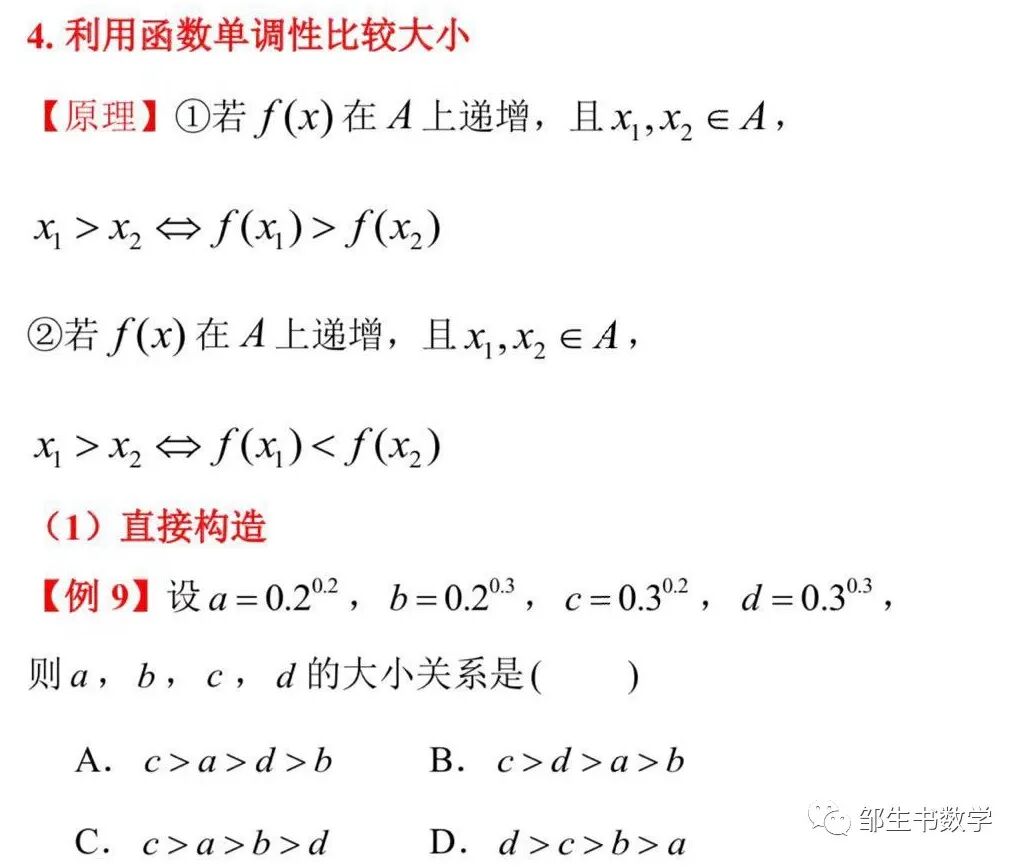 4. 利用函数单调性比较大小

【原理】①若 $f(x)$ 在 $A$ 上递增，且 $x_1, x_2 \in A$，

$x_1 > x_2 \Leftrightarrow f(x_1) > f(x_2)$

②若 $f(x)$ 在 $A$ 上递增，且 $x_1, x_2 \in A$，

$x_1 > x_2 \Leftrightarrow f(x_1) < f(x_2)$

（1）直接构造

【例 9】设 $a = 0.2^{0.2}$，$b = 0.2^{0.3}$，$c = 0.3^{0.2}$，$d = 0.3^{0.3}$，则 $a$，$b$，$c$，$d$ 的大小关系是(　　)

A. $c > a > d > b$　　B. $c > d > a > b$

C. $c > a > b > d$　　D. $d > c > b > a$

邹生书数学